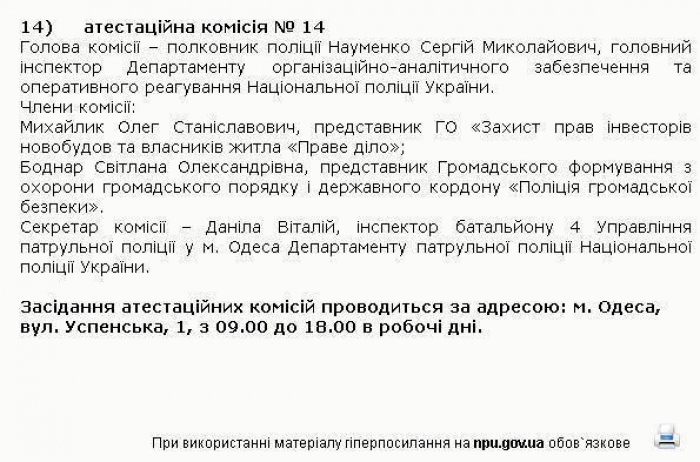 14) атестаційна комісія № 14
Голова комісії – полковник поліції Науменко Сергій Миколайович, головний інспектор Департаменту організаційно-аналітичного забезпечення та оперативного реагування Національної поліції України.
Члени комісії:
Михайлик Олег Станіславович, представник ГО «Захист прав інвесторів новобудов та власників житла «Праве діло»;
Боднар Світлана Олександрівна, представник Громадського формування з охорони громадського порядку і державного кордону «Поліція громадської безпеки».
Секретар комісії – Даніла Віталій, інспектор батальйону 4 Управління патрульної поліції у м. Одеса Департаменту патрульної поліції Національної поліції України.

Засідання атестаційних комісій проводиться за адресою: м. Одеса, вул. Успенська, 1, з 09.00 до 18.00 в робочі дні.

При використанні матеріалу гіперпосилання на npu.gov.ua обов`язкове